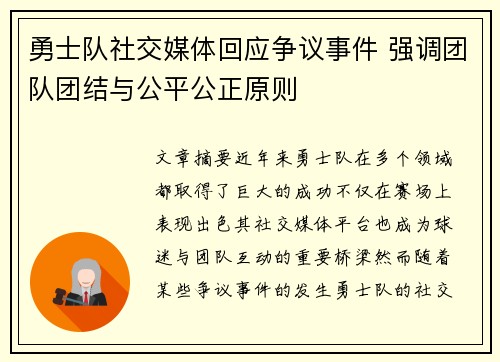 勇士队社交媒体回应争议事件 强调团队团结与公平公正原则

文章摘要近年来勇士队在多个领域都取得了巨大的成功不仅在赛场上表现出色其社交媒体平台也成为球迷与团队互动的重要桥梁然而随着某些争议事件的发生勇士队的社交